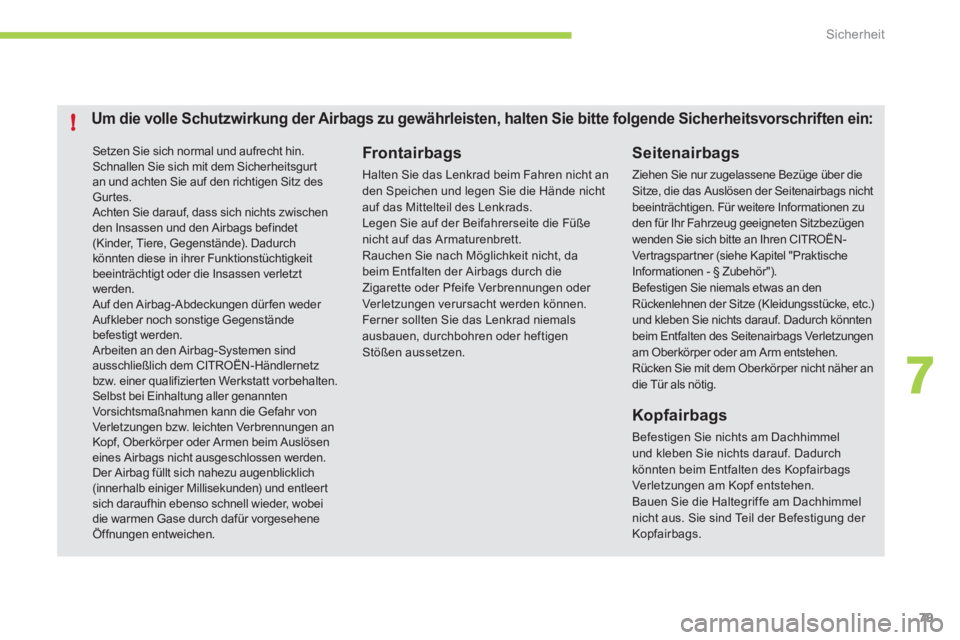 Sicherheit

!

Um die volle Schutzwirkung der Airbags zu gewährleisten, halten Sie bitte folgende Sicherheitsvorschriften ein:

Setzen Sie sich normal und aufrecht hin. Schnallen Sie sich mit dem Sicherheitsgurt an und achten Sie auf den richtigen Sitz des Gurtes.
Achten Sie darauf, dass sich nichts zwischen den Insassen und den Airbags befindet (Kinder, Tiere, Gegenstände). Dadurch könnten diese in ihrer Funktionstüchtigkeit beeinträchtigt oder die Insassen verletzt werden.
Auf den Airbag-Abdeckungen dürfen weder Aufkleber noch sonstige Gegenstände befestigt werden.
Arbeiten an den Airbag-Systemen sind ausschließlich dem CITROËN-Händlernetz bzw. einer qualifizierten Werkstatt vorbehalten.
Selbst bei Einhaltung aller genannten Vorsichtsmaßnahmen kann die Gefahr von Verletzungen bzw. leichten Verbrennungen an Kopf, Oberkörper oder Armen beim Auslösen eines Airbags nicht ausgeschlossen werden.
Der Airbag füllt sich nahezu augenblicklich (innerhalb einiger Millisekunden) und entleert sich daraufhin ebenso schnell wieder, wobei die warmen Gase durch dafür vorgesehene Öffnungen entweichen.

Frontairbags

Halten Sie das Lenkrad beim Fahren nicht an den Speichen und legen Sie die Hände nicht auf das Mittelteil des Lenkrads.
Legen Sie auf der Beifahrerseite die Füße nicht auf das Armaturenbrett.
Rauchen Sie nach Möglichkeit nicht, da beim Entfalten der Airbags durch die Zigarette oder Pfeife Verbrennungen oder Verletzungen verursacht werden können.
Ferner sollten Sie das Lenkrad niemals ausbauen, durchbohren oder heftigen Stößen aussetzen.

Seitenairbags

Ziehen Sie nur zugelassene Bezüge über die Sitze, die das Auslösen der Seitenairbags nicht beeinträchtigen. Für weitere Informationen zu den für Ihr Fahrzeug geeigneten Sitzbezügen wenden Sie sich bitte an Ihren CITROËN-Vertragspartner (siehe Kapitel "Praktische Informationen - § Zubehör").
Befestigen Sie niemals etwas an den Rückenlehnen der Sitze (Kleidungsstücke, etc.) und kleben Sie nichts darauf. Dadurch könnten beim Entfalten des Seitenairbags Verletzungen am Oberkörper oder am Arm entstehen.
Rücken Sie mit dem Oberkörper nicht näher an die Tür als nötig.

Kopfairbags

Befestigen Sie nichts am Dachhimmel und kleben Sie nichts darauf. Dadurch könnten beim Entfalten des Kopfairbags Verletzungen am Kopf entstehen.
Bauen Sie die Haltegriffe am Dachhimmel nicht aus. Sie sind Teil der Befestigung der Kopfairbags.

7

79

carmanualsonline.info